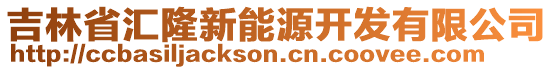 吉林省汇隆新能源开发有限公司
http://ccbasiljackson.cn.coovee.com